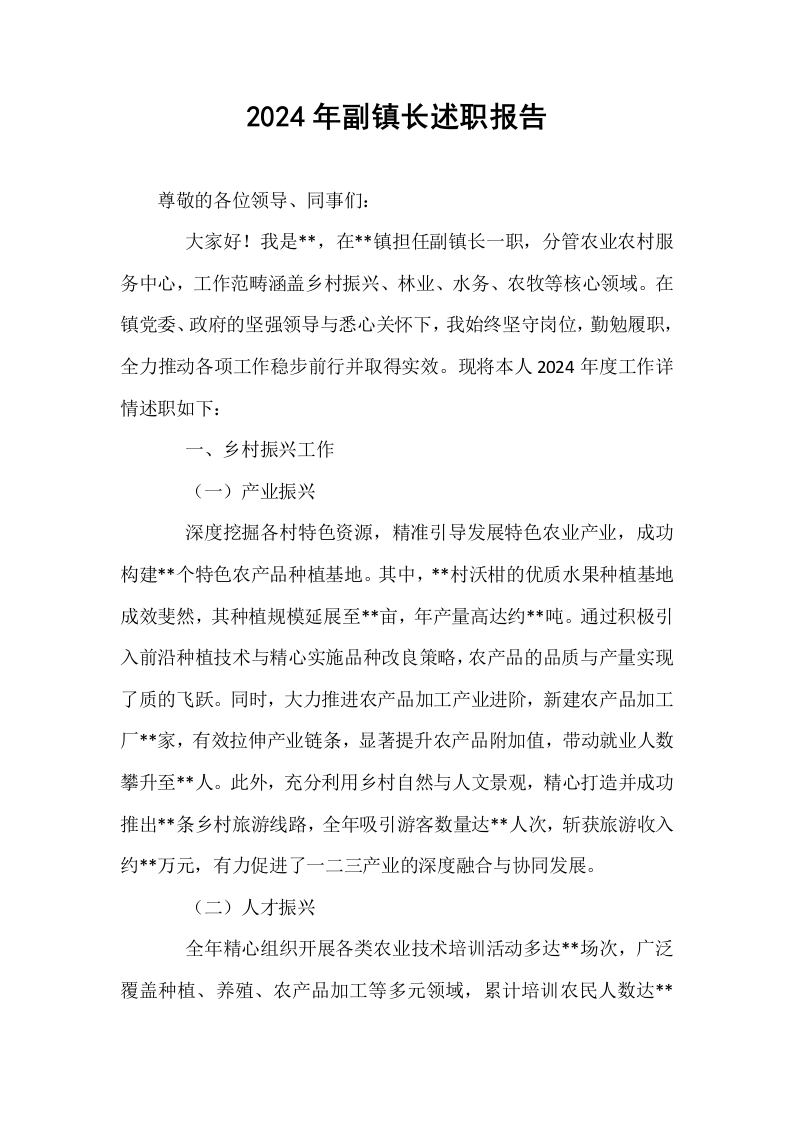 2024年副镇长述职报告

尊敬的各位领导、同事们：

大家好！我是**，在**镇担任副镇长一职，分管农业农村服务中心，工作范畴涵盖乡村振兴、林业、水务、农牧等核心领域。在镇党委、政府的坚强领导与悉心关怀下，我始终坚守岗位，勤勉履职，全力推动各项工作稳步前行并取得实效。现将本人2024年度工作详情述职如下：

一、乡村振兴工作

（一）产业振兴

深度挖掘各村特色资源，精准引导发展特色农业产业，成功构建**个特色农产品种植基地。其中，**村沃柑的优质水果种植基地成效斐然，其种植规模延展至**亩，年产量高达约**吨。通过积极引入前沿种植技术与精心实施品种改良策略，农产品的品质与产量实现了质的飞跃。同时，大力推进农产品加工产业进阶，新建农产品加工厂**家，有效拉伸产业链条，显著提升农产品附加值，带动就业人数攀升至**人。此外，充分利用乡村自然与人文景观，精心打造并成功推出**条乡村旅游线路，全年吸引游客数量达**人次，斩获旅游收入约**万元，有力促进了一二三产业的深度融合与协同发展。

（二）人才振兴

全年精心组织开展各类农业技术培训活动多达**场次，广泛覆盖种植、养殖、农产品加工等多元领域，累计培训农民人数达**